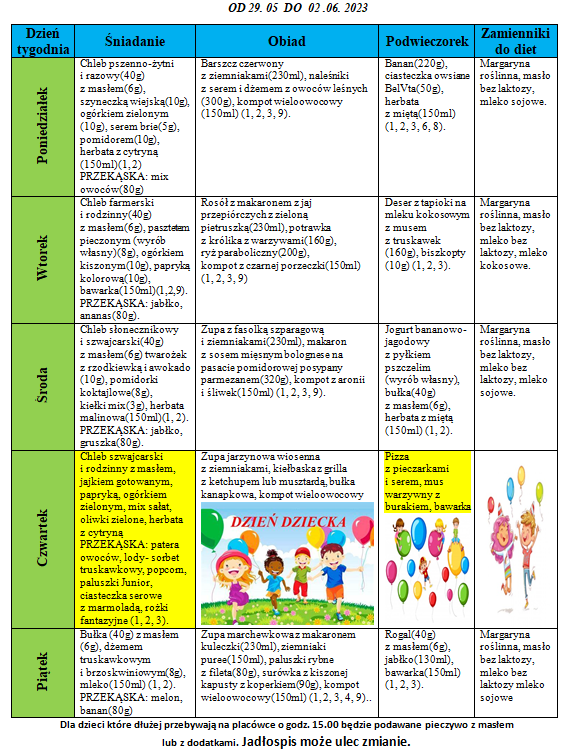 OD 29. 05 DO 02 .06. 2023

| Dzień tygodnia | Śniadanie | Obiad | Podwieczorek | Zamienniki do diet |
|---|---|---|---|---|
| Poniedziałek | Chleb pszenno-żytni i razowy(40g) z masłem(6g), szyneczką wiejską(10g), ogórkiem zielonym (10g), serem brie(5g), pomidorem(10g), herbata z cytryną (150ml)(1,2) PRZEKĄSKA: mix owoców(80g) | Barszcz czerwony z ziemniakami(230ml), naleśniki z serem i dżemem z owoców leśnych (300g), kompot wieloowocowy (150ml) (1, 2, 3, 9). | Banan(220g), ciasteczka owsiane BelVta(50g), herbata z miętą(150ml) (1, 2, 3, 6, 8). | Margaryna roślinna, masło bez laktozy, mleko sojowe. |
| Wtorek | Chleb farmerski i rodzinny(40g) z masłem(6g), pasztetem pieczonym (wyrób własny)(8g), ogórkiem kiszonym(10g), papryką kolorową(10g), bawarka(150ml)(1,2,9). PRZEKĄSKA: jabłko, ananas(80g). | Rosół z makaronem z jaj przepiórczych z zieloną pietruszką(230ml), potrawka z królika z warzywami(160g), ryż paraboliczny(200g), kompot z czarnej porzeczki(150ml) (1, 2, 3, 9) | Deser z tapioki na mleku kokosowym z musem z truskawek (160g), biszkopty (10g) (1, 2, 3). | Margaryna roślinna, masło bez laktozy, mleko bez laktozy, mleko kokosowe. |
| Środa | Chleb słonecznikowy i szwajcarski(40g) z masłem(6g) twarożek z rzodkiewką i awokado (10g), pomidorki koktajlowe(8g), kiełki mix(3g), herbata malinowa(150ml)(1, 2). PRZEKĄSKA: jabłko, gruszka(80g). | Zupa z fasolką szparagową i ziemniakami(230ml), makaron z sosem mięsnym bolognese na pasacie pomidorowej posypany parmezanem(320g), kompot z aronii i śliwek(150ml) (1, 2, 3, 9). | Jogurt bananowo-jagodowy z pyłkiem pszczelim (wyrób własny), bułka(40g) z masłem(6g), herbata z miętą (150ml) (1, 2). | Margaryna roślinna, masło bez laktozy, mleko bez laktozy, mleko sojowe. |
| Czwartek | Chleb szwajcarski i rodzinny z masłem, jajkiem gotowanym, papryką, ogórkiem zielonym, mix sałat, oliwki zielone, herbata z cytryną PRZEKĄSKA: patera owoców, lody- sorbet truskawkowy, popcorn, paluszki Junior, ciasteczka serowe z marmoladą, rożki fantazyjne (1, 2, 3). | Zupa jarzynowa wiosenna z ziemniakami, kiełbaska z grilla z ketchupem lub musztardą, bułka kanapkowa, kompot wieloowocowy DZIEŃ DZIECKA | Pizza z pieczarkami i serem, mus warzywny z burakiem, bawarka | |
| Piątek | Bułka (40g) z masłem (6g), dżemem truskawkowym i brzoskwiniowym(8g), mleko(150ml) (1, 2). PRZEKĄSKA: melon, banan(80g) | Zupa marchewkowa z makaronem kuleczki(230ml), ziemniaki puree(150ml), paluszki rybne z fileta(80g), surówka z kiszonej kapusty z koperkiem(90g), kompot wieloowocowy(150ml) (1, 2, 3, 4, 9).. | Rogal(40g) z masłem(6g), jabłko(130ml), bawarka(150ml) (1, 2, 3). | Margaryna roślinna, masło bez laktozy, mleko bez laktozy mleko sojowe |

Dla dzieci które dłużej przebywają na placówce o godz. 15.00 będzie podawane pieczywo z masłem lub z dodatkami. Jadłospis może ulec zmianie.